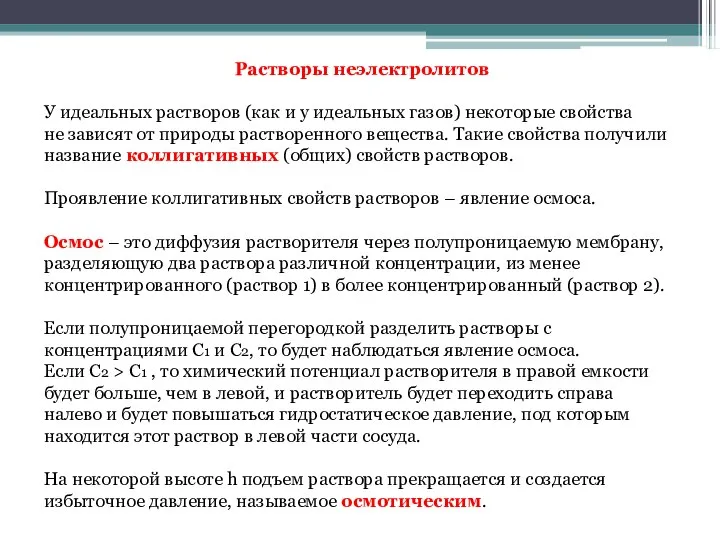 Растворы неэлектролитов

У идеальных растворов (как и у идеальных газов) некоторые свойства не зависят от природы растворенного вещества. Такие свойства получили название коллигативных (общих) свойств растворов.

Проявление коллигативных свойств растворов – явление осмоса.

Осмос – это диффузия растворителя через полупроницаемую мембрану, разделяющую два раствора различной концентрации, из менее концентрированного (раствор 1) в более концентрированный (раствор 2).

Если полупроницаемой перегородкой разделить растворы с концентрациями $C_1$ и $C_2$, то будет наблюдаться явление осмоса.
Если $C_2 > C_1$ , то химический потенциал растворителя в правой емкости будет больше, чем в левой, и растворитель будет переходить справа налево и будет повышаться гидростатическое давление, под которым находится этот раствор в левой части сосуда.

На некоторой высоте h подъем раствора прекращается и создается избыточное давление, называемое осмотическим.